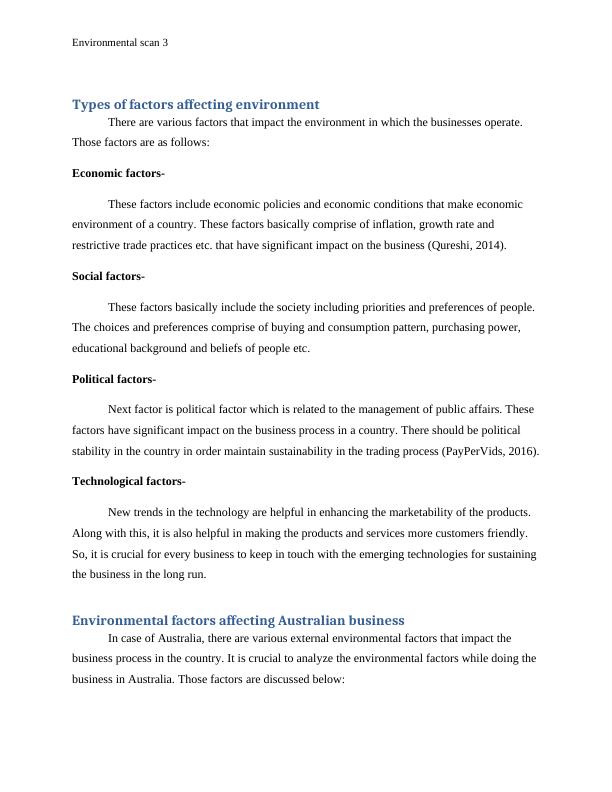 Environmental scan 3

Types of factors affecting environment

There are various factors that impact the environment in which the businesses operate. Those factors are as follows:

Economic factors-

These factors include economic policies and economic conditions that make economic environment of a country. These factors basically comprise of inflation, growth rate and restrictive trade practices etc. that have significant impact on the business (Qureshi, 2014).

Social factors-

These factors basically include the society including priorities and preferences of people. The choices and preferences comprise of buying and consumption pattern, purchasing power, educational background and beliefs of people etc.

Political factors-

Next factor is political factor which is related to the management of public affairs. These factors have significant impact on the business process in a country. There should be political stability in the country in order maintain sustainability in the trading process (PayPerVids, 2016).

Technological factors-

New trends in the technology are helpful in enhancing the marketability of the products. Along with this, it is also helpful in making the products and services more customers friendly. So, it is crucial for every business to keep in touch with the emerging technologies for sustaining the business in the long run.

Environmental factors affecting Australian business

In case of Australia, there are various external environmental factors that impact the business process in the country. It is crucial to analyze the environmental factors while doing the business in Australia. Those factors are discussed below: